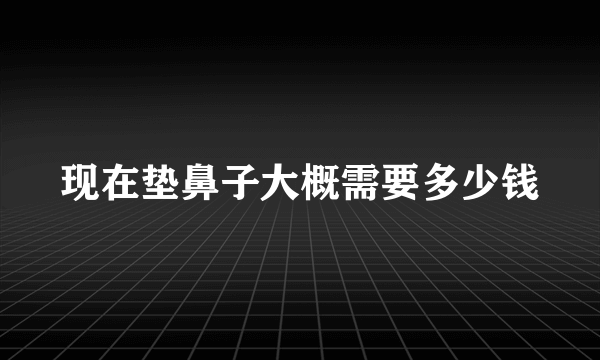 现在垫鼻子大概需要多少钱